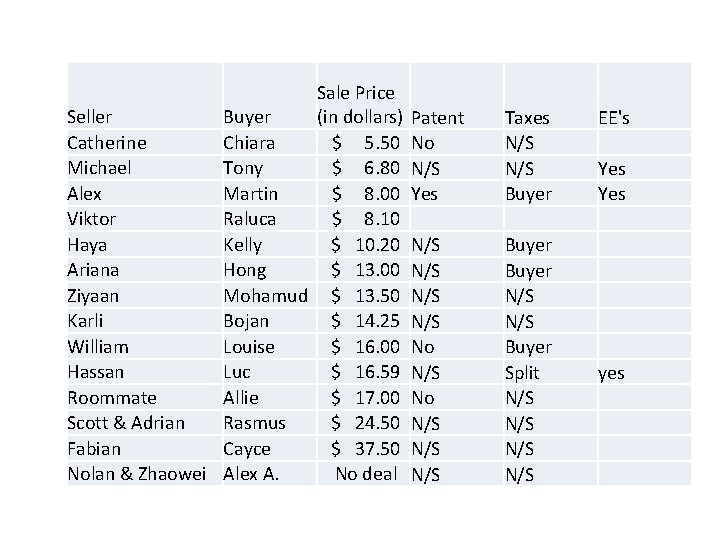 | Seller | Buyer | Sale Price (in dollars) | Patent | Taxes | EE's |
|---|---|---|---|---|---|
| Catherine | Chiara | \$ 5.50 | No | N/S | |
| Michael | Tony | \$ 6.80 | N/S | N/S | Yes |
| Alex | Martin | \$ 8.00 | Yes | Buyer | Yes |
| Viktor | Raluca | \$ 8.10 | | | |
| Haya | Kelly | \$ 10.20 | N/S | Buyer | |
| Ariana | Hong | \$ 13.00 | N/S | Buyer | |
| Ziyaan | Mohamud | \$ 13.50 | N/S | N/S | |
| Karli | Bojan | \$ 14.25 | N/S | N/S | |
| William | Louise | \$ 16.00 | No | Buyer | |
| Hassan | Luc | \$ 16.59 | N/S | Split | yes |
| Roommate | Allie | \$ 17.00 | No | N/S | |
| Scott & Adrian | Rasmus | \$ 24.50 | N/S | N/S | |
| Fabian | Cayce | \$ 37.50 | N/S | N/S | |
| Nolan & Zhaowei | Alex A. | No deal | N/S | N/S | |